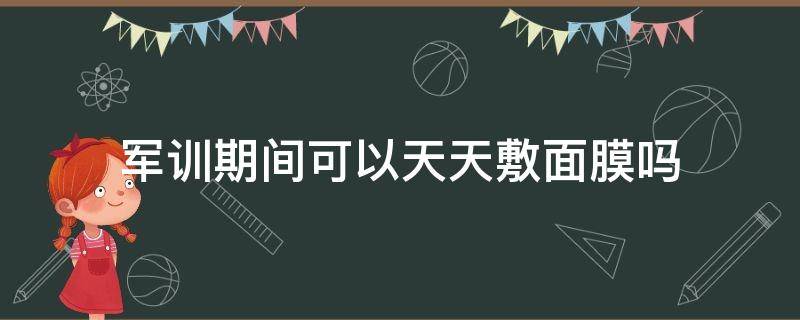 军训期间可以天天敷面膜吗